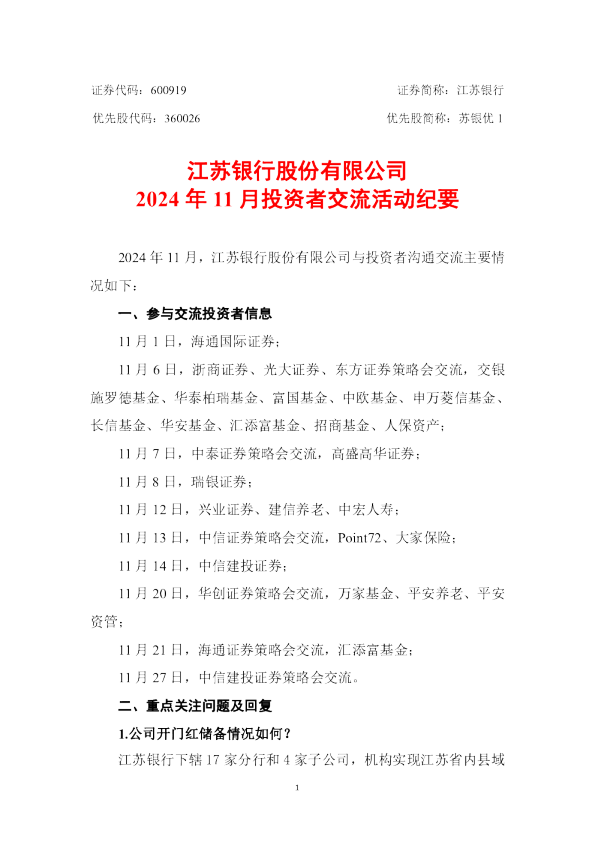 证券代码：600919 证券简称：江苏银行

优先股代码：360026 优先股简称：苏银优1

江苏银行股份有限公司
2024年11月投资者交流活动纪要

2024年11月，江苏银行股份有限公司与投资者沟通交流主要情况如下：

一、参与交流投资者信息

11月1日，海通国际证券；

11月6日，浙商证券、光大证券、东方证券策略会交流，交银施罗德基金、华泰柏瑞基金、富国基金、中欧基金、申万菱信基金、长信基金、华安基金、汇添富基金、招商基金、人保资产；

11月7日，中泰证券策略会交流，高盛高华证券；

11月8日，瑞银证券；

11月12日，兴业证券、建信养老、中宏人寿；

11月13日，中信证券策略会交流，Point72、大家保险；

11月14日，中信建投证券；

11月20日，华创证券策略会交流，万家基金、平安养老、平安资管；

11月21日，海通证券策略会交流，汇添富基金；

11月27日，中信建投证券策略会交流。

二、重点关注问题及回复

1.公司开门红储备情况如何？

江苏银行下辖17家分行和4家子公司，机构实现江苏省内县域

1